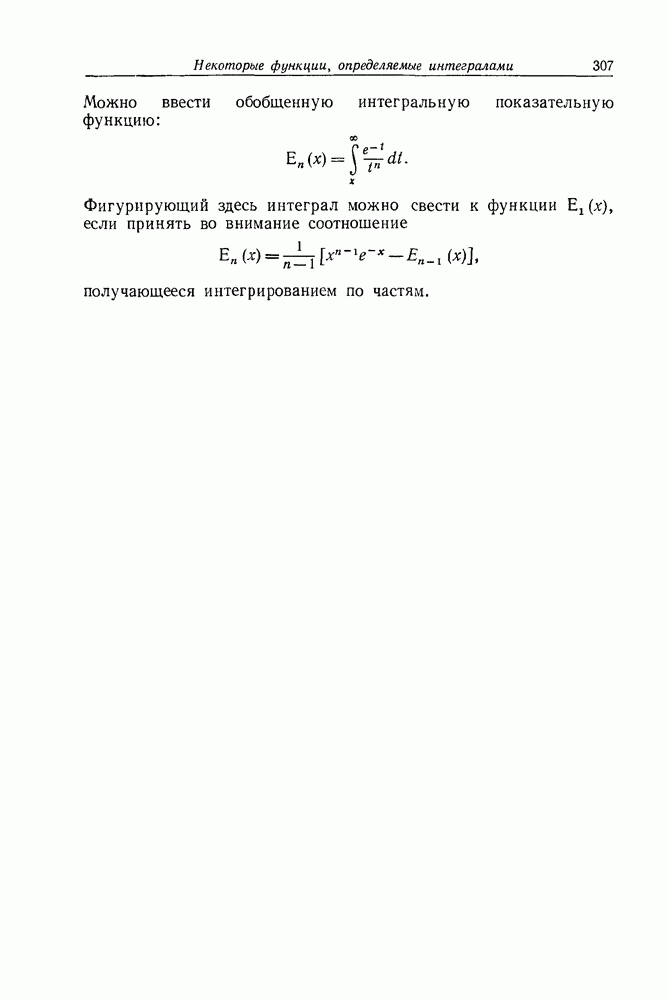 Некоторые функции, определяемые интегралами 307

Можно ввести обобщенную интегральную показательную функцию:

$E_n(x) = \int_x^\infty \frac{e^{-t}}{t^n} dt.$

Фигурирующий здесь интеграл можно свести к функции $E_1(x)$, если принять во внимание соотношение

$E_n(x) = \frac{1}{n-1}[x^{n-1}e^{-x} - E_{n-1}(x)],$

получающееся интегрированием по частям.